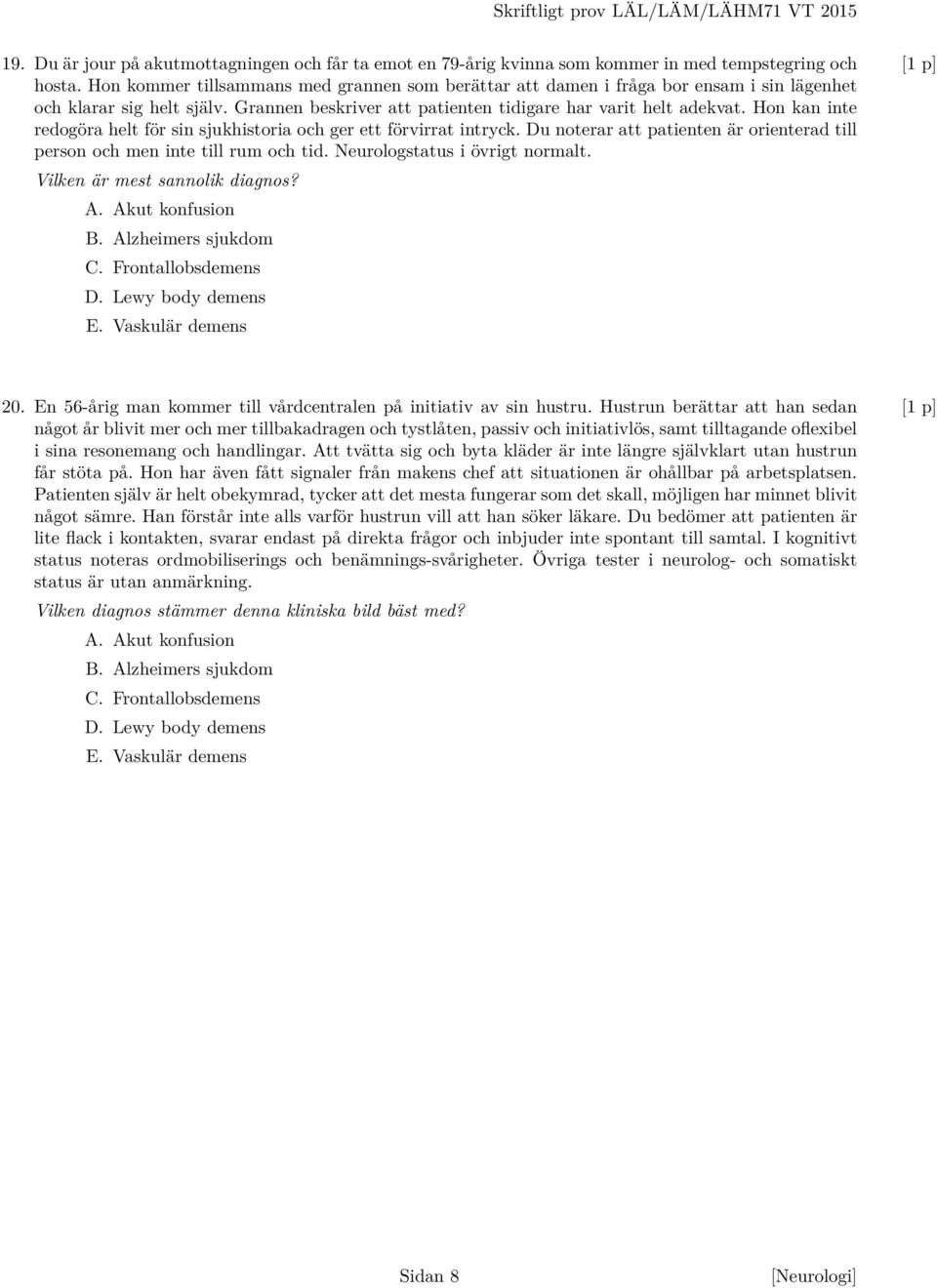 Skriftligt prov LÄL/LÄM/LÄHM71 VT 2015

19. Du är jour på akutmottagningen och får ta emot en 79-årig kvinna som kommer in med tempstegring och hosta. Hon kommer tillsammans med grannen som berättar att damen i fråga bor ensam i sin lägenhet och klarar sig helt själv. Grannen beskriver att patienten tidigare har varit helt adekvat. Hon kan inte redogöra helt för sin sjukhistoria och ger ett förvirrat intryck. Du noterar att patienten är orienterad till person och men inte till rum och tid. Neurologstatus i övrigt normalt. [1 p]

Vilken är mest sannolik diagnos?

A. Akut konfusion
B. Alzheimers sjukdom
C. Frontallobsdemens
D. Lewy body demens
E. Vaskulär demens

20. En 56-årig man kommer till vårdcentralen på initiativ av sin hustru. Hustrun berättar att han sedan något år blivit mer och mer tillbakadragen och tystlåten, passiv och initiativlös, samt tilltagande oflexibel i sina resonemang och handlingar. Att tvätta sig och byta kläder är inte längre självklart utan hustrun får stöta på. Hon har även fått signaler från makens chef att situationen är ohållbar på arbetsplatsen. Patienten själv är helt obekymrad, tycker att det mesta fungerar som det skall, möjligen har minnet blivit något sämre. Han förstår inte alls varför hustrun vill att han söker läkare. Du bedömer att patienten är lite flack i kontakten, svarar endast på direkta frågor och inbjuder inte spontant till samtal. I kognitivt status noteras ordmobiliserings och benämnings-svårigheter. Övriga tester i neurolog- och somatiskt status är utan anmärkning. [1 p]

Vilken diagnos stämmer denna kliniska bild bäst med?

A. Akut konfusion
B. Alzheimers sjukdom
C. Frontallobsdemens
D. Lewy body demens
E. Vaskulär demens

Sidan 8 [Neurologi]